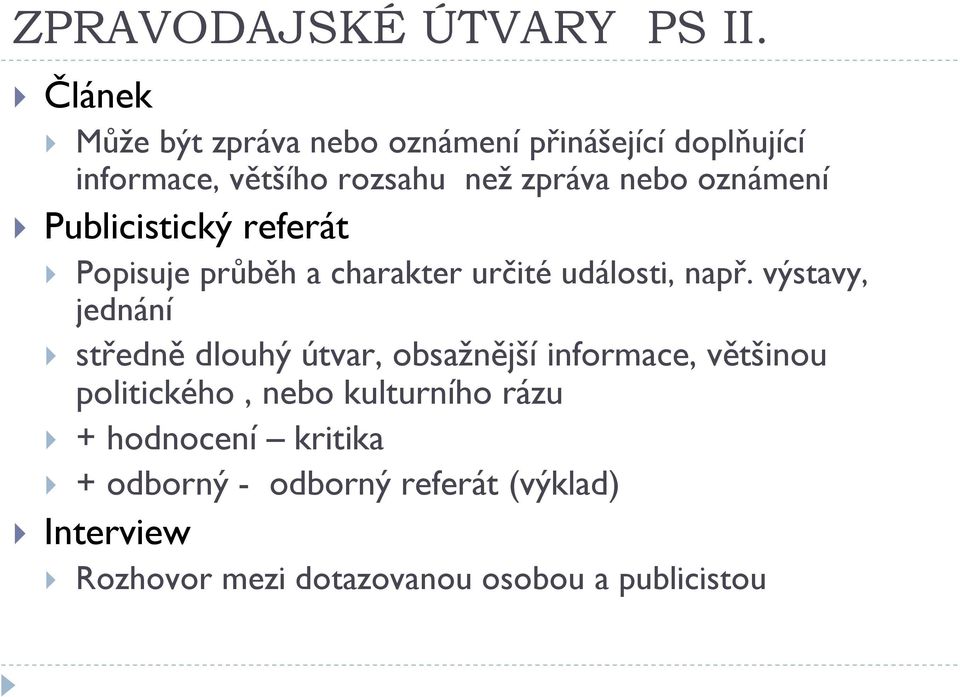 ZPRAVODAJSKÉ ÚTVARY PS II.

Článek

Může být zpráva nebo oznámení přinášející doplňující informace, většího rozsahu než zpráva nebo oznámení

Publicistický referát

Popisuje průběh a charakter určité události, např. výstavy, jednání

středně dlouhý útvar, obsažnější informace, většinou politického , nebo kulturního rázu

+ hodnocení – kritika

+ odborný - odborný referát (výklad)

Interview

Rozhovor mezi dotazovanou osobou a publicistou